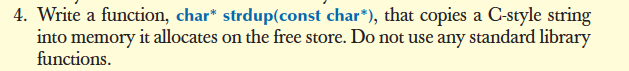 4. Write a function, char* strdup(const char*), that copies a C-style string into memory it allocates on the free store. Do not use any standard library functions.